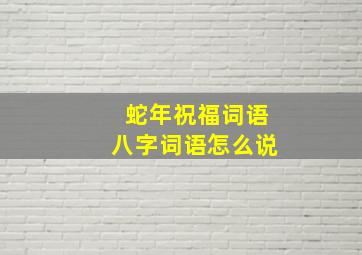 蛇年祝福词语
八字词语怎么说